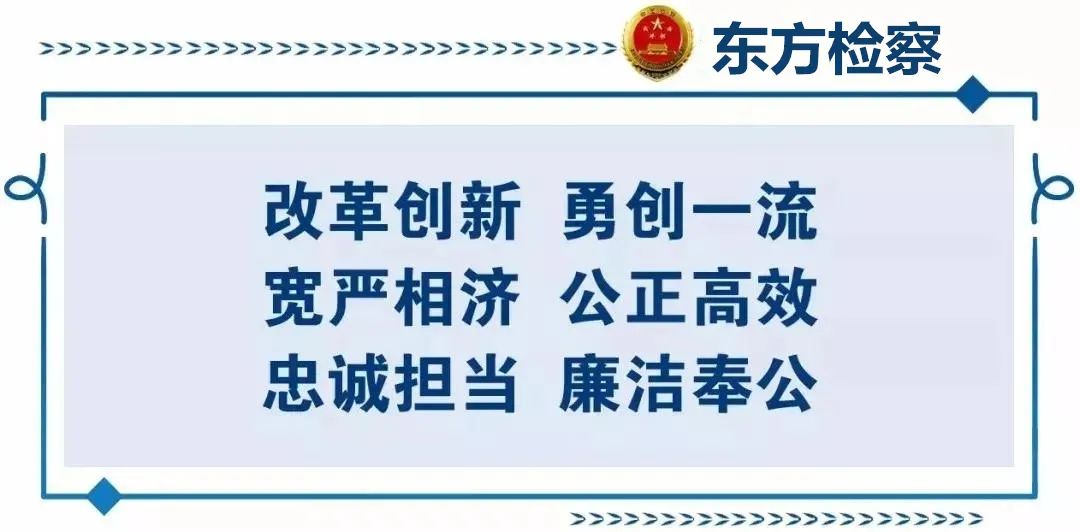 东方检察

改革创新 勇创一流
宽严相济 公正高效
忠诚担当 廉洁奉公